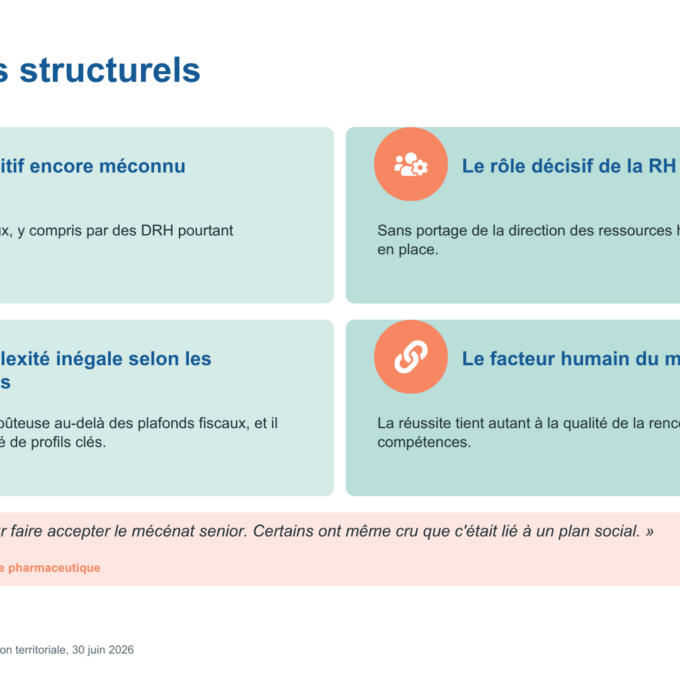 s structurels

itif encore méconnu

ux, y compris par des DRH pourtant

Le rôle décisif de la RH

Sans portage de la direction des ressources h en place.

lexité inégale selon les s

oûteuse au-delà des plafonds fiscaux, et il é de profils clés.

Le facteur humain du m

La réussite tient autant à la qualité de la renc compétences.

r faire accepter le mécénat senior. Certains ont même cru que c'était lié à un plan social. »

e pharmaceutique

on territoriale, 30 juin 2026